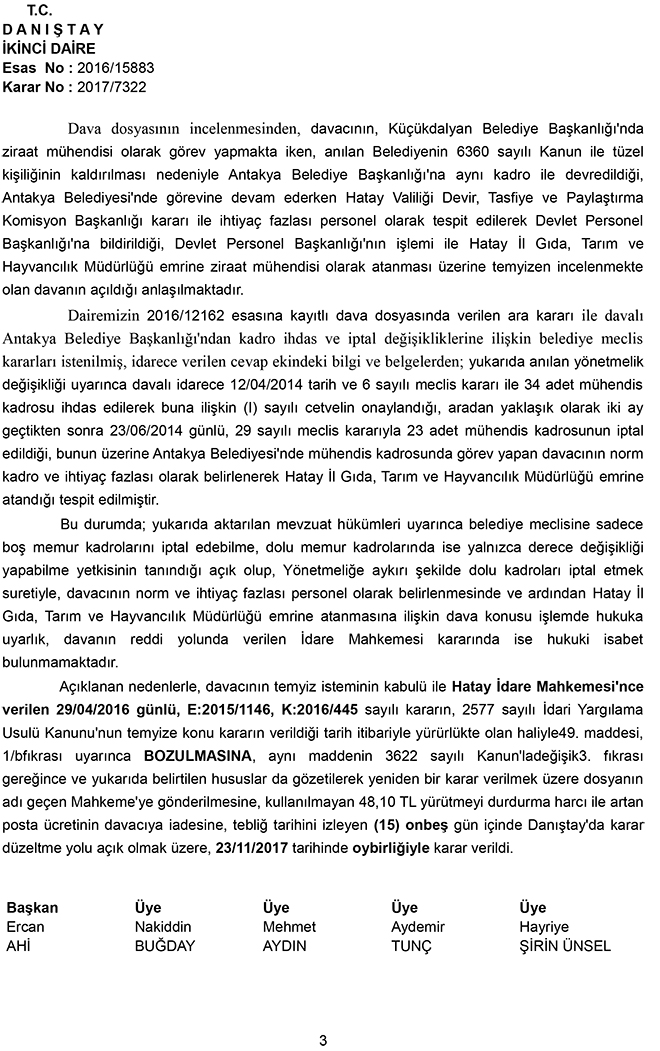 T.C.
D A N I Ş T A Y
İKİNCİ DAİRE
Esas No : 2016/15883
Karar No : 2017/7322

Dava dosyasının incelenmesinden, davacının, Küçükdalyan Belediye Başkanlığı'nda ziraat mühendisi olarak görev yapmakta iken, anılan Belediyenin 6360 sayılı Kanun ile tüzel kişiliğinin kaldırılması nedeniyle Antakya Belediye Başkanlığı'na aynı kadro ile devredildiği, Antakya Belediyesi'nde görevine devam ederken Hatay Valiliği Devir, Tasfiye ve Paylaştırma Komisyon Başkanlığı kararı ile ihtiyaç fazlası personel olarak tespit edilerek Devlet Personel Başkanlığı'na bildirildiği, Devlet Personel Başkanlığı'nın işlemi ile Hatay İl Gıda, Tarım ve Hayvancılık Müdürlüğü emrine ziraat mühendisi olarak atanması üzerine temyizen incelenmekte olan davanın açıldığı anlaşılmaktadır.

Dairemizin 2016/12162 esasına kayıtlı dava dosyasında verilen ara kararı ile davalı Antakya Belediye Başkanlığı'ndan kadro ihdas ve iptal değişikliklerine ilişkin belediye meclis kararları istenilmiş, idarece verilen cevap ekindeki bilgi ve belgelerden; yukarıda anılan yönetmelik değişikliği uyarınca davalı idarece 12/04/2014 tarih ve 6 sayılı meclis kararı ile 34 adet mühendis kadrosu ihdas edilerek buna ilişkin (I) sayılı cetvelin onaylandığı, aradan yaklaşık olarak iki ay geçtikten sonra 23/06/2014 günlü, 29 sayılı meclis kararıyla 23 adet mühendis kadrosunun iptal edildiği, bunun üzerine Antakya Belediyesi'nde mühendis kadrosunda görev yapan davacının norm kadro ve ihtiyaç fazlası olarak belirlenerek Hatay İl Gıda, Tarım ve Hayvancılık Müdürlüğü emrine atandığı tespit edilmiştir.

Bu durumda; yukarıda aktarılan mevzuat hükümleri uyarınca belediye meclisine sadece boş memur kadrolarını iptal edebilme, dolu memur kadrolarında ise yalnızca derece değişikliği yapabilme yetkisinin tanındığı açık olup, Yönetmeliğe aykırı şekilde dolu kadroları iptal etmek suretiyle, davacının norm ve ihtiyaç fazlası personel olarak belirlenmesinde ve ardından Hatay İl Gıda, Tarım ve Hayvancılık Müdürlüğü emrine atanmasına ilişkin dava konusu işlemde hukuka uyarlık, davanın reddi yolunda verilen İdare Mahkemesi kararında ise hukuki isabet bulunmamaktadır.

Açıklanan nedenlerle, davacının temyiz isteminin kabulü ile Hatay İdare Mahkemesi'nce verilen 29/04/2016 günlü, E:2015/1146, K:2016/445 sayılı kararın, 2577 sayılı İdari Yargılama Usulü Kanunu'nun temyize konu kararın verildiği tarih itibariyle yürürlükte olan haliyle49. maddesi, 1/bfıkrası uyarınca BOZULMASINA, aynı maddenin 3622 sayılı Kanun'ladeğişik3. fıkrası gereğince ve yukarıda belirtilen hususlar da gözetilerek yeniden bir karar verilmek üzere dosyanın adı geçen Mahkeme'ye gönderilmesine, kullanılmayan 48,10 TL yürütmeyi durdurma harcı ile artan posta ücretinin davacıya iadesine, tebliğ tarihini izleyen (15) onbeş gün içinde Danıştay'da karar düzeltme yolu açık olmak üzere, 23/11/2017 tarihinde oybirliğiyle karar verildi.

| Başkan | Üye | Üye | Üye | Üye |
|---|---|---|---|---|
| Ercan | Nakiddin | Mehmet | Aydemir | Hayriye |
| AHİ | BUĞDAY | AYDIN | TUNÇ | ŞİRİN ÜNSEL |

3